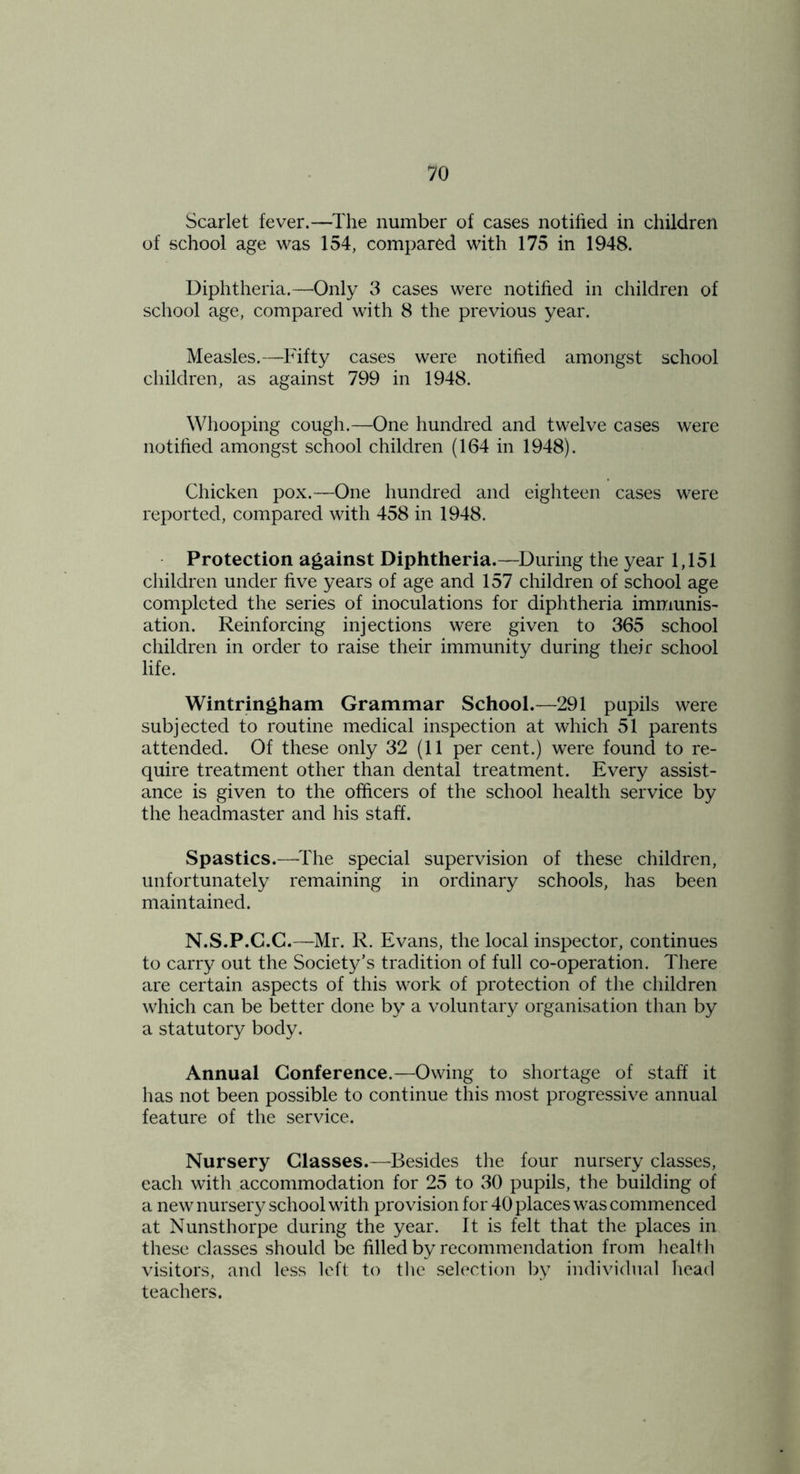 70

Scarlet fever.—The number of cases notified in children of school age was 154, compared with 175 in 1948.

Diphtheria.—Only 3 cases were notified in children of school age, compared with 8 the previous year.

Measles.—Fifty cases were notified amongst school children, as against 799 in 1948.

Whooping cough.—One hundred and twelve cases were notified amongst school children (164 in 1948).

Chicken pox.—One hundred and eighteen cases were reported, compared with 458 in 1948.

Protection against Diphtheria.—During the year 1,151 children under five years of age and 157 children of school age completed the series of inoculations for diphtheria immunisation. Reinforcing injections were given to 365 school children in order to raise their immunity during their school life.

Wintringham Grammar School.—291 pupils were subjected to routine medical inspection at which 51 parents attended. Of these only 32 (11 per cent.) were found to require treatment other than dental treatment. Every assistance is given to the officers of the school health service by the headmaster and his staff.

Spastics.—The special supervision of these children, unfortunately remaining in ordinary schools, has been maintained.

N.S.P.C.C.—Mr. R. Evans, the local inspector, continues to carry out the Society's tradition of full co-operation. There are certain aspects of this work of protection of the children which can be better done by a voluntary organisation than by a statutory body.

Annual Conference.—Owing to shortage of staff it has not been possible to continue this most progressive annual feature of the service.

Nursery Classes.—Besides the four nursery classes, each with accommodation for 25 to 30 pupils, the building of a new nursery school with provision for 40 places was commenced at Nunsthorpe during the year. It is felt that the places in these classes should be filled by recommendation from health visitors, and less left to the selection by individual head teachers.